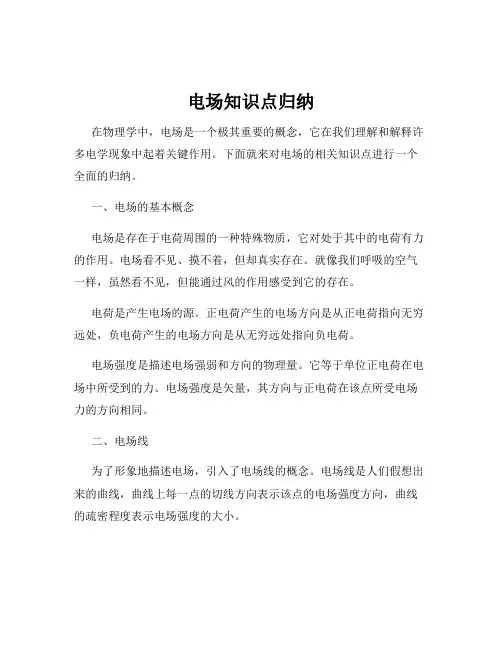 电场知识点归纳

在物理学中，电场是一个极其重要的概念，它在我们理解和解释许多电学现象中起着关键作用。下面就来对电场的相关知识点进行一个全面的归纳。

一、电场的基本概念

电场是存在于电荷周围的一种特殊物质，它对处于其中的电荷有力的作用。电场看不见、摸不着，但却真实存在。就像我们呼吸的空气一样，虽然看不见，但能通过风的作用感受到它的存在。

电荷是产生电场的源。正电荷产生的电场方向是从正电荷指向无穷远处，负电荷产生的电场方向是从无穷远处指向负电荷。

电场强度是描述电场强弱和方向的物理量。它等于单位正电荷在电场中所受到的力。电场强度是矢量，其方向与正电荷在该点所受电场力的方向相同。

二、电场线

为了形象地描述电场，引入了电场线的概念。电场线是人们假想出来的曲线，曲线上每一点的切线方向表示该点的电场强度方向，曲线的疏密程度表示电场强度的大小。